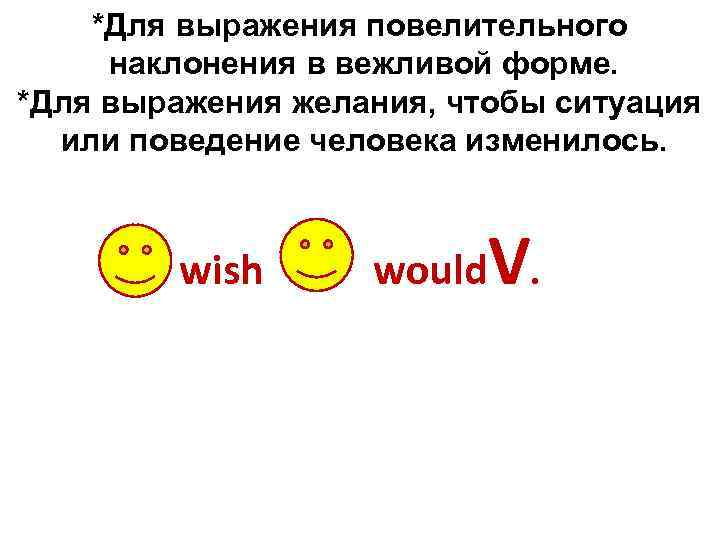 *Для выражения повелительного наклонения в вежливой форме.
*Для выражения желания, чтобы ситуация или поведение человека изменилось.

wish wouldV.